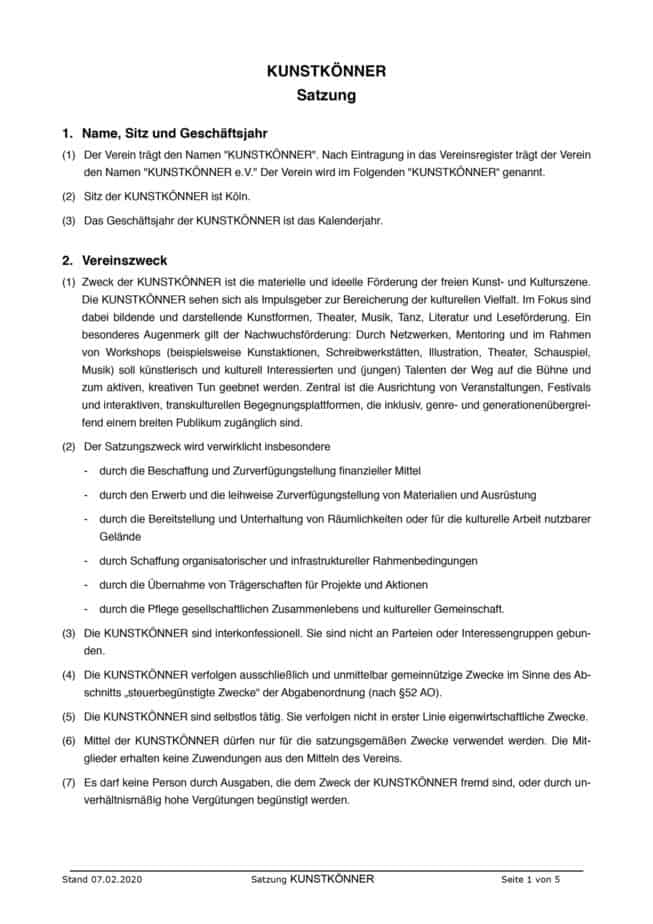 KUNSTKÖNNER
Satzung

1. Name, Sitz und Geschäftsjahr

(1) Der Verein trägt den Namen "KUNSTKÖNNER". Nach Eintragung in das Vereinsregister trägt der Verein den Namen "KUNSTKÖNNER e.V." Der Verein wird im Folgenden "KUNSTKÖNNER" genannt.

(2) Sitz der KUNSTKÖNNER ist Köln.

(3) Das Geschäftsjahr der KUNSTKÖNNER ist das Kalenderjahr.

2. Vereinszweck

(1) Zweck der KUNSTKÖNNER ist die materielle und ideelle Förderung der freien Kunst- und Kulturszene. Die KUNSTKÖNNER sehen sich als Impulsgeber zur Bereicherung der kulturellen Vielfalt. Im Fokus sind dabei bildende und darstellende Kunstformen, Theater, Musik, Tanz, Literatur und Leseförderung. Ein besonderes Augenmerk gilt der Nachwuchsförderung: Durch Netzwerken, Mentoring und im Rahmen von Workshops (beispielsweise Kunstaktionen, Schreibwerkstätten, Illustration, Theater, Schauspiel, Musik) soll künstlerisch und kulturell Interessierten und (jungen) Talenten der Weg auf die Bühne und zum aktiven, kreativen Tun geebnet werden. Zentral ist die Ausrichtung von Veranstaltungen, Festivals und interaktiven, transkulturellen Begegnungsplattformen, die inklusiv, genre- und generationenübergreifend einem breiten Publikum zugänglich sind.

(2) Der Satzungszweck wird verwirklicht insbesondere

- durch die Beschaffung und Zurverfügungstellung finanzieller Mittel

- durch den Erwerb und die leihweise Zurverfügungstellung von Materialien und Ausrüstung

- durch die Bereitstellung und Unterhaltung von Räumlichkeiten oder für die kulturelle Arbeit nutzbarer Gelände

- durch Schaffung organisatorischer und infrastruktureller Rahmenbedingungen

- durch die Übernahme von Trägerschaften für Projekte und Aktionen

- durch die Pflege gesellschaftlichen Zusammenlebens und kultureller Gemeinschaft.

(3) Die KUNSTKÖNNER sind interkonfessionell. Sie sind nicht an Parteien oder Interessengruppen gebunden.

(4) Die KUNSTKÖNNER verfolgen ausschließlich und unmittelbar gemeinnützige Zwecke im Sinne des Abschnitts „steuerbegünstigte Zwecke" der Abgabenordnung (nach §52 AO).

(5) Die KUNSTKÖNNER sind selbstlos tätig. Sie verfolgen nicht in erster Linie eigenwirtschaftliche Zwecke.

(6) Mittel der KUNSTKÖNNER dürfen nur für die satzungsgemäßen Zwecke verwendet werden. Die Mitglieder erhalten keine Zuwendungen aus den Mitteln des Vereins.

(7) Es darf keine Person durch Ausgaben, die dem Zweck der KUNSTKÖNNER fremd sind, oder durch unverhältnismäßig hohe Vergütungen begünstigt werden.

Stand 07.02.2020 Satzung KUNSTKÖNNER Seite 1 von 5